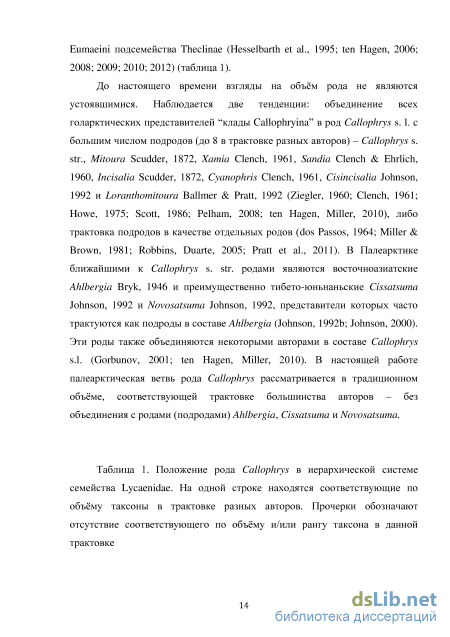 Eumaeini подсемейства Theclinae (Hesselbarth et al., 1995; ten Hagen, 2006; 2008; 2009; 2010; 2012) (таблица 1).

До настоящего времени взгляды на объём рода не являются устоявшимися. Наблюдается две тенденции: объединение всех голарктических представителей “клады Callophryina” в род Callophrys s. l. с большим числом подродов (до 8 в трактовке разных авторов) – Callophrys s. str., Mitoura Scudder, 1872, Xamia Clench, 1961, Sandia Clench & Ehrlich, 1960, Incisalia Scudder, 1872, Cyanophris Clench, 1961, Cisincisalia Johnson, 1992 и Loranthomitoura Ballmer & Pratt, 1992 (Ziegler, 1960; Clench, 1961; Howe, 1975; Scott, 1986; Pelham, 2008; ten Hagen, Miller, 2010), либо трактовка подродов в качестве отдельных родов (dos Passos, 1964; Miller & Brown, 1981; Robbins, Duarte, 2005; Pratt et al., 2011). В Палеарктике ближайшими к Callophrys s. str. родами являются восточноазиатские Ahlbergia Bryk, 1946 и преимущественно тибето-юньнаньские Cissatsuma Johnson, 1992 и Novosatsuma Johnson, 1992, представители которых часто трактуются как подроды в составе Ahlbergia (Johnson, 1992b; Johnson, 2000). Эти роды также объединяются некоторыми авторами в составе Callophrys s.l. (Gorbunov, 2001; ten Hagen, Miller, 2010). В настоящей работе палеарктическая ветвь рода Callophrys рассматривается в традиционном объёме, соответствующей трактовке большинства авторов – без объединения с родами (подродами) Ahlbergia, Cissatsuma и Novosatsuma.

Таблица 1. Положение рода Callophrys в иерархической системе семейства Lycaenidae. На одной строке находятся соответствующие по объёму таксоны в трактовке разных авторов. Прочерки обозначают отсутствие соответствующего по объёму и/или рангу таксона в данной трактовке

14

dsLib.net
библиотека диссертаций